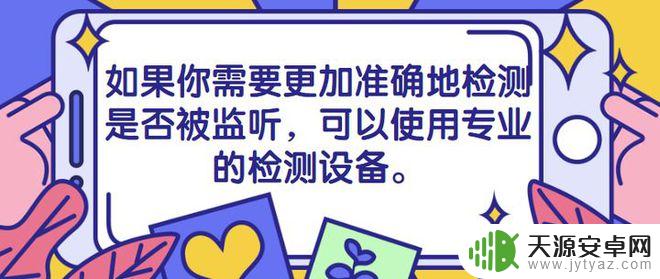 如果你需要更加准确地检测是否被监听，可以使用专业的检测设备。

天源安卓网
www.jytyaz.com